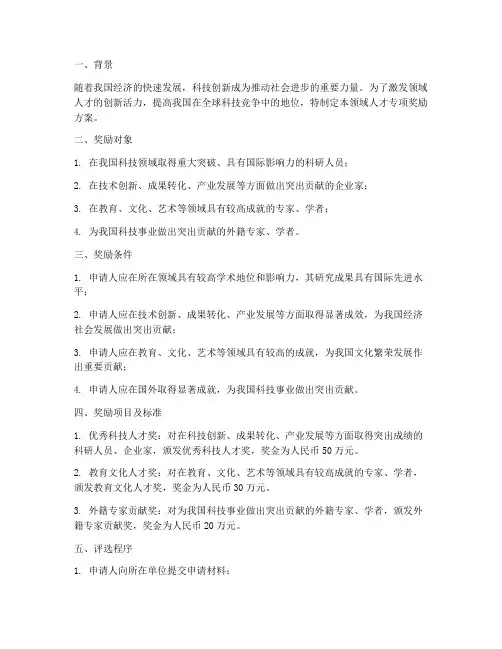 一、背景

随着我国经济的快速发展，科技创新成为推动社会进步的重要力量。为了激发领域人才的创新活力，提高我国在全球科技竞争中的地位，特制定本领域人才专项奖励方案。

二、奖励对象

1. 在我国科技领域取得重大突破、具有国际影响力的科研人员；

2. 在技术创新、成果转化、产业发展等方面做出突出贡献的企业家；

3. 在教育、文化、艺术等领域具有较高成就的专家、学者；

4. 为我国科技事业做出突出贡献的外籍专家、学者。

三、奖励条件

1. 申请人应在所在领域具有较高学术地位和影响力，其研究成果具有国际先进水平；

2. 申请人应在技术创新、成果转化、产业发展等方面取得显著成效，为我国经济社会发展做出突出贡献；

3. 申请人应在教育、文化、艺术等领域具有较高的成就，为我国文化繁荣发展作出重要贡献；

4. 申请人应在国外取得显著成就，为我国科技事业做出突出贡献。

四、奖励项目及标准

1. 优秀科技人才奖：对在科技创新、成果转化、产业发展等方面取得突出成绩的科研人员、企业家，颁发优秀科技人才奖，奖金为人民币 50 万元。

2. 教育文化人才奖：对在教育、文化、艺术等领域具有较高成就的专家、学者，颁发教育文化人才奖，奖金为人民币 30 万元。

3. 外籍专家贡献奖：对为我国科技事业做出突出贡献的外籍专家、学者，颁发外籍专家贡献奖，奖金为人民币 20 万元。

五、评选程序

1. 申请人向所在单位提交申请材料；